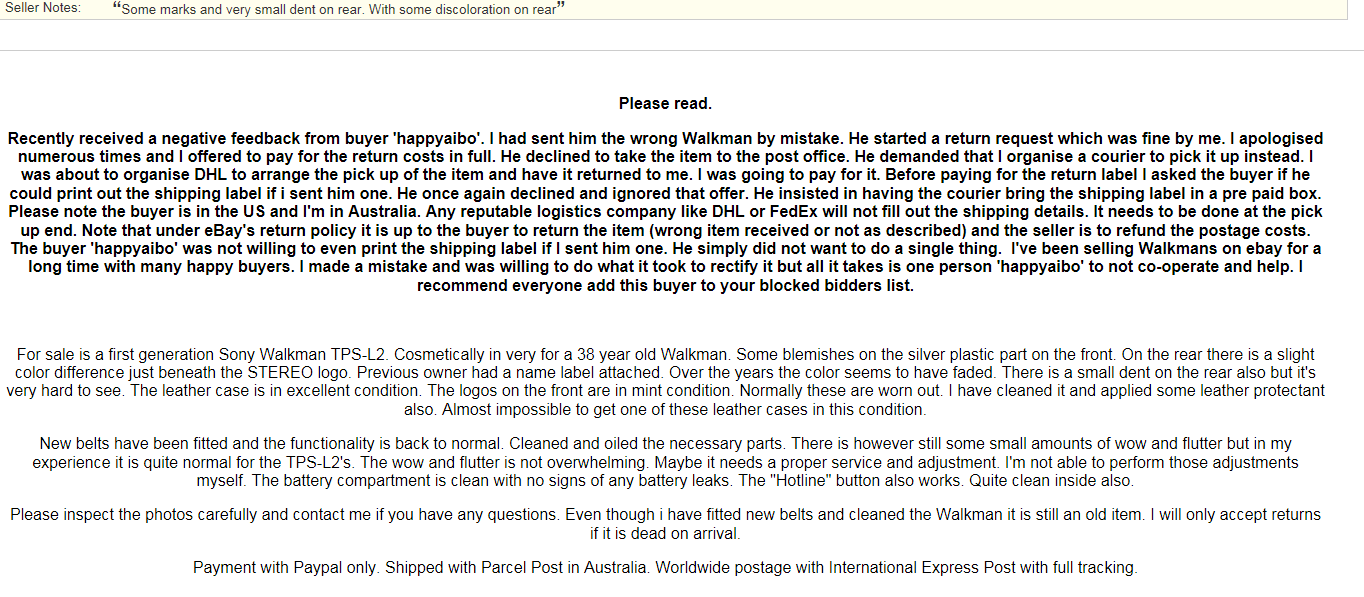 Seller Notes: “Some marks and very small dent on rear. With some discoloration on rear”

Please read.

Recently received a negative feedback from buyer 'happyaibo'. I had sent him the wrong Walkman by mistake. He started a return request which was fine by me. I apologised numerous times and I offered to pay for the return costs in full. He declined to take the item to the post office. He demanded that I organise a courier to pick it up instead. I was about to organise DHL to arrange the pick up of the item and have it returned to me. I was going to pay for it. Before paying for the return label I asked the buyer if he could print out the shipping label if i sent him one. He once again declined and ignored that offer. He insisted in having the courier bring the shipping label in a pre paid box. Please note the buyer is in the US and I'm in Australia. Any reputable logistics company like DHL or FedEx will not fill out the shipping details. It needs to be done at the pick up end. Note that under eBay's return policy it is up to the buyer to return the item (wrong item received or not as described) and the seller is to refund the postage costs. The buyer 'happyaibo' was not willing to even print the shipping label if I sent him one. He simply did not want to do a single thing. I've been selling Walkmans on ebay for a long time with many happy buyers. I made a mistake and was willing to do what it took to rectify it but all it takes is one person 'happyaibo' to not co-operate and help. I recommend everyone add this buyer to your blocked bidders list.

For sale is a first generation Sony Walkman TPS-L2. Cosmetically in very for a 38 year old Walkman. Some blemishes on the silver plastic part on the front. On the rear there is a slight color difference just beneath the STEREO logo. Previous owner had a name label attached. Over the years the color seems to have faded. There is a small dent on the rear also but it's very hard to see. The leather case is in excellent condition. The logos on the front are in mint condition. Normally these are worn out. I have cleaned it and applied some leather protectant also. Almost impossible to get one of these leather cases in this condition.

New belts have been fitted and the functionality is back to normal. Cleaned and oiled the necessary parts. There is however still some small amounts of wow and flutter but in my experience it is quite normal for the TPS-L2's. The wow and flutter is not overwhelming. Maybe it needs a proper service and adjustment. I'm not able to perform those adjustments myself. The battery compartment is clean with no signs of any battery leaks. The "Hotline" button also works. Quite clean inside also.

Please inspect the photos carefully and contact me if you have any questions. Even though i have fitted new belts and cleaned the Walkman it is still an old item. I will only accept returns if it is dead on arrival.

Payment with Paypal only. Shipped with Parcel Post in Australia. Worldwide postage with International Express Post with full tracking.